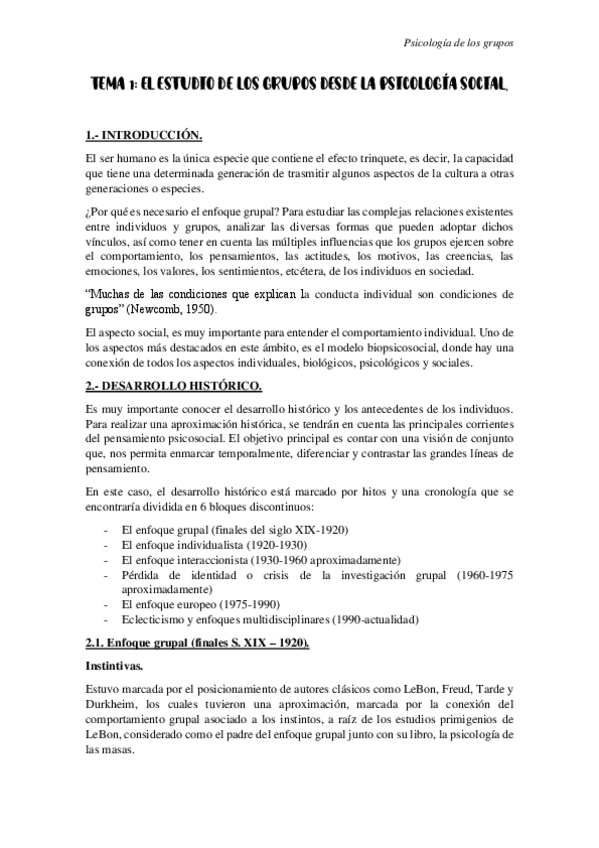 Psicología de los grupos

TEMA 1: EL ESTUDIO DE LOS GRUPOS DESDE LA PSICOLOGÍA SOCIAL.

1.- INTRODUCCIÓN.

El ser humano es la única especie que contiene el efecto trinquete, es decir, la capacidad que tiene una determinada generación de trasmitir algunos aspectos de la cultura a otras generaciones o especies.

¿Por qué es necesario el enfoque grupal? Para estudiar las complejas relaciones existentes entre individuos y grupos, analizar las diversas formas que pueden adoptar dichos vínculos, así como tener en cuenta las múltiples influencias que los grupos ejercen sobre el comportamiento, los pensamientos, las actitudes, los motivos, las creencias, las emociones, los valores, los sentimientos, etcétera, de los individuos en sociedad.

"Muchas de las condiciones que explican la conducta individual son condiciones de grupos" (Newcomb, 1950).

El aspecto social, es muy importante para entender el comportamiento individual. Uno de los aspectos más destacados en este ámbito, es el modelo biopsicosocial, donde hay una conexión de todos los aspectos individuales, biológicos, psicológicos y sociales.

2.- DESARROLLO HISTÓRICO.

Es muy importante conocer el desarrollo histórico y los antecedentes de los individuos. Para realizar una aproximación histórica, se tendrán en cuenta las principales corrientes del pensamiento psicosocial. El objetivo principal es contar con una visión de conjunto que, nos permita enmarcar temporalmente, diferenciar y contrastar las grandes líneas de pensamiento.

En este caso, el desarrollo histórico está marcado por hitos y una cronología que se encontraría dividida en 6 bloques discontinuos:

- El enfoque grupal (finales del siglo XIX-1920)
- El enfoque individualista (1920-1930)
- El enfoque interaccionista (1930-1960 aproximadamente)
- Pérdida de identidad o crisis de la investigación grupal (1960-1975 aproximadamente)
- El enfoque europeo (1975-1990)
- Eclecticismo y enfoques multidisciplinares (1990-actualidad)

2.1. Enfoque grupal (finales S. XIX – 1920).

Instintivas.

Estuvo marcada por el posicionamiento de autores clásicos como LeBon, Freud, Tarde y Durkheim, los cuales tuvieron una aproximación, marcada por la conexión del comportamiento grupal asociado a los instintos, a raíz de los estudios primigenios de LeBon, considerado como el padre del enfoque grupal junto con su libro, la psicología de las masas.